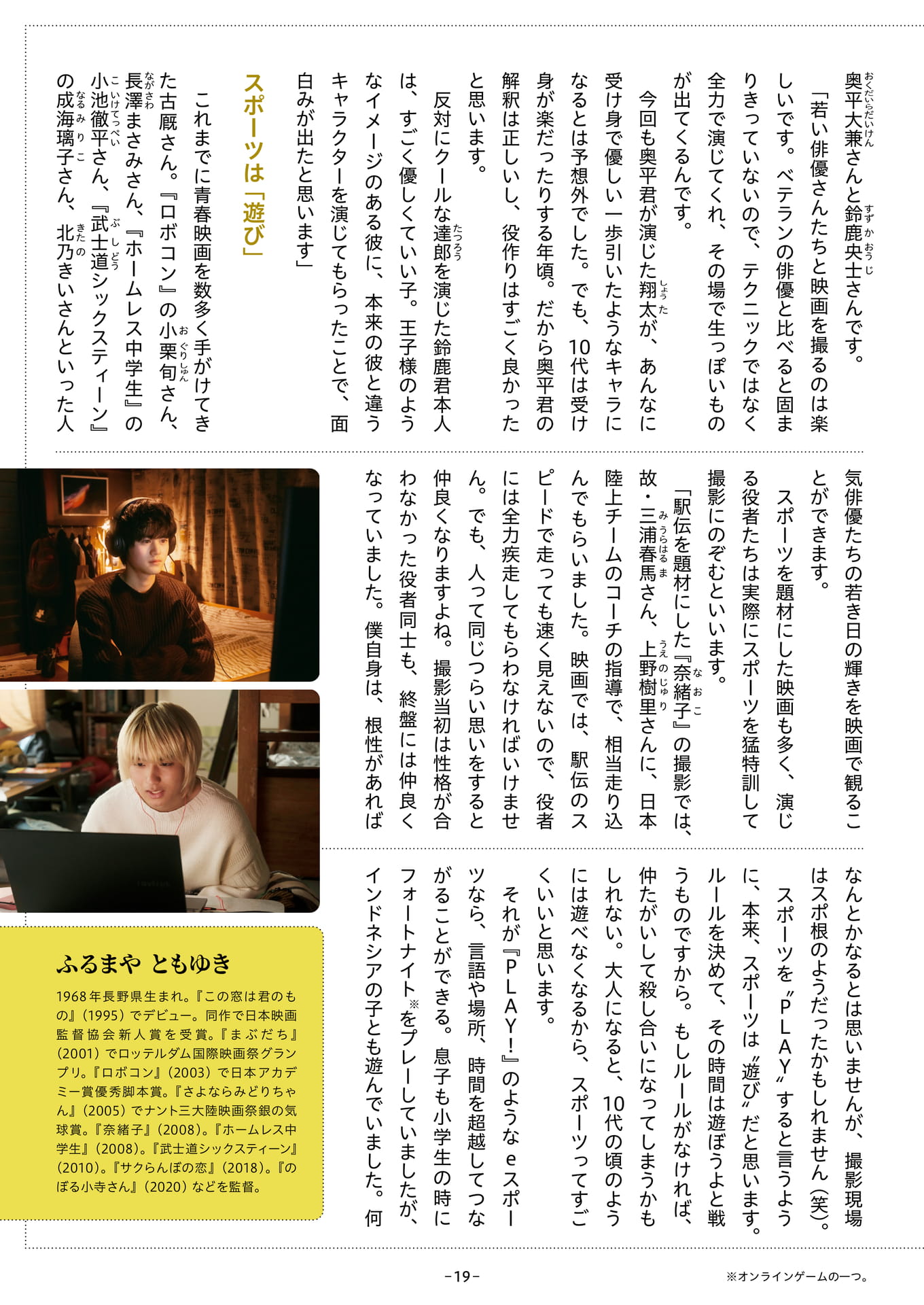 奥平大兼さんと鈴鹿央士さんです。

「若い俳優さんたちと映画を撮るのは楽しいです。ベテランの俳優と比べると固まりきっていないので、テクニックではなく全力で演じてくれ、その場で生っぽいものが出てくるんです。

今回も奥平君が演じた翔太が、あんなに受け身で優しい一歩引いたようなキャラになるとは予想外でした。でも、10代は受け身が楽だったりする年頃。だから奥平君の解釈は正しいし、役作りはすごく良かったと思います。

反対にクールな達郎を演じた鈴鹿君本人は、すごく優しくていい子。王子様のようなイメージのある彼に、本来の彼と違うキャラクターを演じてもらったことで、面白みが出たと思います」

スポーツは「遊び」

これまでに青春映画を数多く手がけてきた古厩さん。『ロボコン』の小栗旬さん、長澤まさみさん、『ホームレス中学生』の小池徹平さん、『武士道シックスティーン』の成海璃子さん、北乃きいさんといった人気俳優たちの若き日の輝きを映画で観ることができます。

スポーツを題材にした映画も多く、演じる役者たちは実際にスポーツを猛特訓して撮影にのぞむといいます。

「駅伝を題材にした『奈緒子』の撮影では、故・三浦春馬さん、上野樹里さんに、日本陸上チームのコーチの指導で、相当走り込んでもらいました。映画では、駅伝のスピードで走っても速く見えないので、役者には全力疾走してもらわなければいけません。でも、人って同じつらい思いをすると仲良くなりますよね。撮影当初は性格が合わなかった役者同士も、終盤には仲良くなっていました。僕自身は、根性があればなんとかなるとは思いませんが、撮影現場はスポ根のようだったかもしれません（笑）。

スポーツを〝PLAY〟すると言うように、本来、スポーツは〝遊び〟だと思います。ルールを決めて、その時間は遊ぼうよと戦うものですから。もしルールがなければ、仲たがいして殺し合いになってしまうかもしれない。大人になると、10代の頃のようには遊べなくなるから、スポーツってすごくいいと思います。

それが『PLAY!』のようなeスポーツなら、言語や場所、時間を超越してつながることができる。息子も小学生の時にフォートナイト※をプレーしていましたが、インドネシアの子とも遊んでいました。何

ふるまや ともゆき

1968年長野県生まれ。『この窓は君のもの』(1995)でデビュー。同作で日本映画監督協会新人賞を受賞。『まぶだち』(2001)でロッテルダム国際映画祭グランプリ。『ロボコン』(2003)で日本アカデミー賞優秀脚本賞。『さよならみどりちゃん』(2005)でナント三大陸映画祭銀の気球賞。『奈緒子』(2008)。『ホームレス中学生』(2008)。『武士道シックスティーン』(2010)。『サクらんぼの恋』(2018)。『のぼる小寺さん』(2020)などを監督。

-19-

※オンラインゲームの一つ。